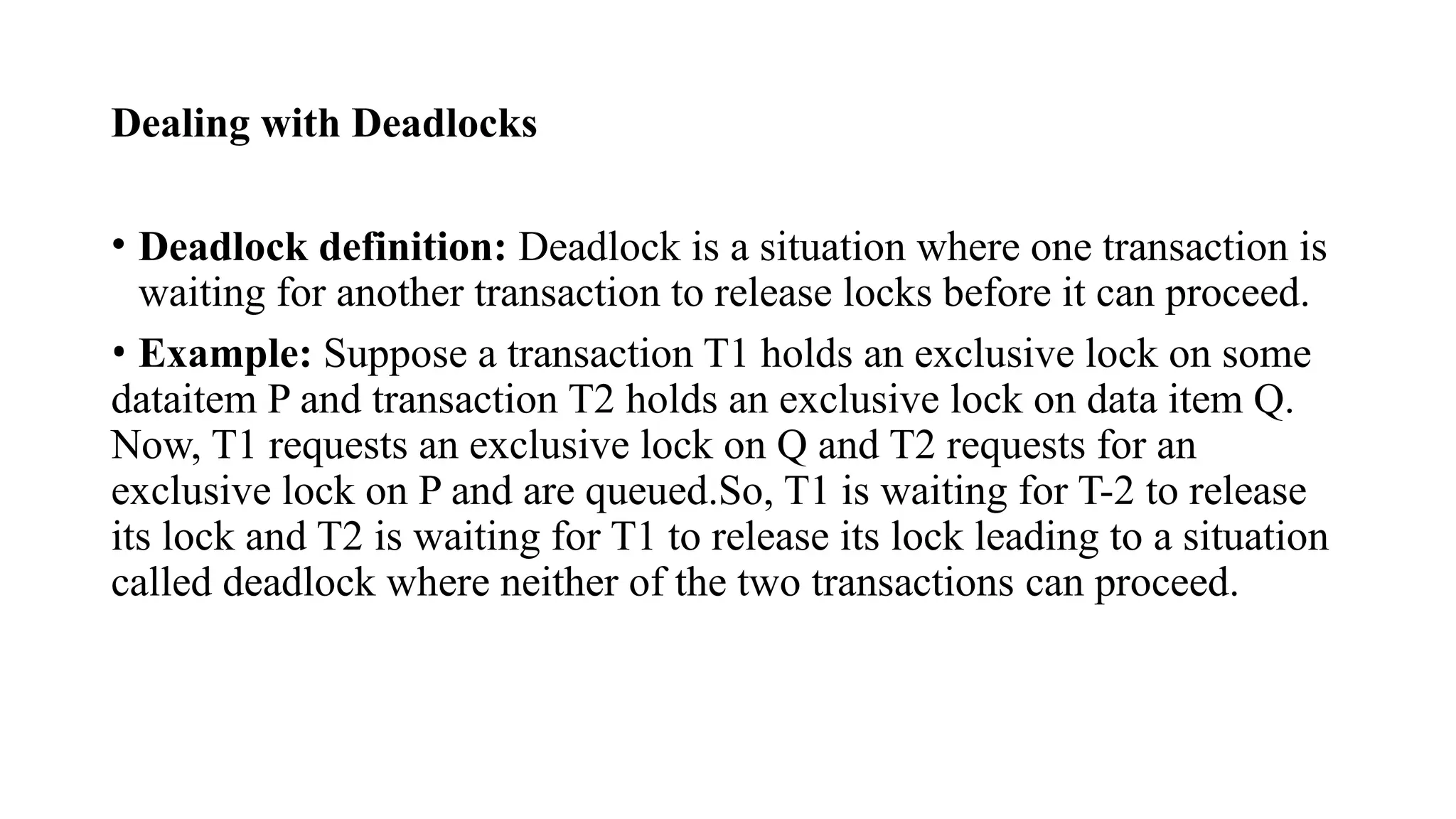 Dealing with Deadlocks

• Deadlock definition: Deadlock is a situation where one transaction is waiting for another transaction to release locks before it can proceed.

• Example: Suppose a transaction T1 holds an exclusive lock on some dataitem P and transaction T2 holds an exclusive lock on data item Q. Now, T1 requests an exclusive lock on Q and T2 requests for an exclusive lock on P and are queued.So, T1 is waiting for T-2 to release its lock and T2 is waiting for T1 to release its lock leading to a situation called deadlock where neither of the two transactions can proceed.